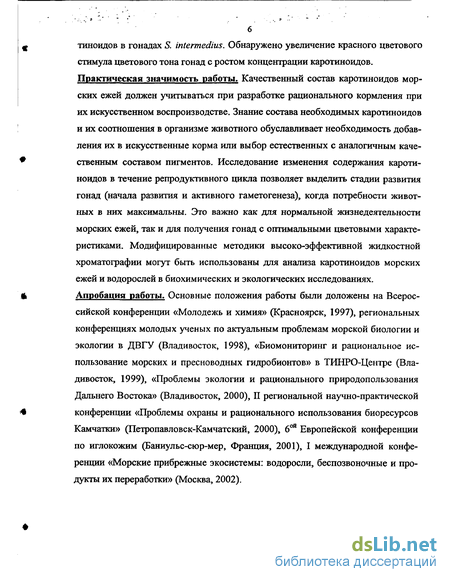 6

тиноидов в гонадах S. intermedius. Обнаружено увеличение красного цветового стимула цветового тона гонад с ростом концентрации каротиноидов.

Практическая значимость работы. Качественный состав каротиноидов морских ежей должен учитываться при разработке рационального кормления при их искусственном воспроизводстве. Знание состава необходимых каротиноидов и их соотношения в организме животного обуславливает необходимость добавления их в искусственные корма или выбор естественных с аналогичным качественным составом пигментов. Исследование изменения содержания каротиноидов в течение репродуктивного цикла позволяет выделить стадии развития гонад (начала развития и активного гаметогенеза), когда потребности животных в них максимальны. Это важно как для нормальной жизнедеятельности морских ежей, так и для получения гонад с оптимальными цветовыми характеристиками. Модифицированные методики высоко-эффективной жидкостной хроматографии могут быть использованы для анализа каротиноидов морских ежей и водорослей в биохимических и экологических исследованиях.

Апробация работы. Основные положения работы были доложены на Всероссийской конференции «Молодежь и химия» (Красноярск, 1997), региональных конференциях молодых ученых по актуальным проблемам морской биологии и экологии в ДВГУ (Владивосток, 1998), «Биомониторинг и рациональное использование морских и пресноводных гидробионтов» в ТИНРО-Центре (Владивосток, 1999), «Проблемы экологии и рационального природопользования Дальнего Востока» (Владивосток, 2000), II региональной научно-практической конференции «Проблемы охраны и рационального использования биоресурсов Камчатки» (Петропавловск-Камчатский, 2000), $6^{ой}$ Европейской конференции по иглокожим (Баниульс-сюр-мер, Франция, 2001), I международной конференции «Морские прибрежные экосистемы: водоросли, беспозвоночные и продукты их переработки» (Москва, 2002).

dsLib.net
библиотека диссертаций